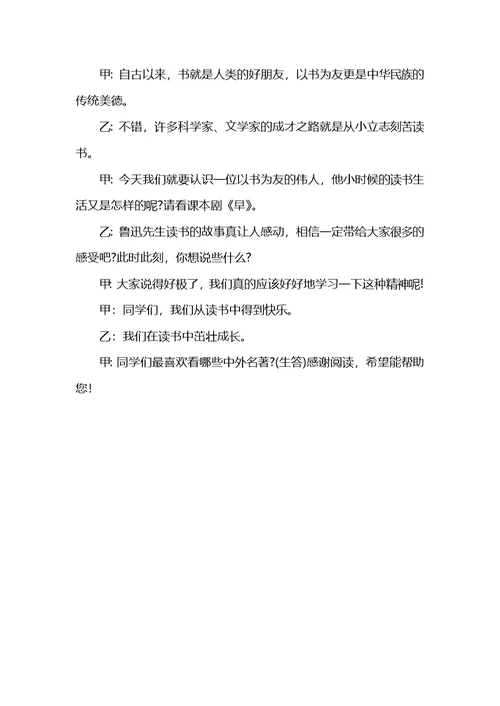 甲: 自古以来，书就是人类的好朋友，以书为友更是中华民族的传统美德。

乙: 不错，许多科学家、文学家的成才之路就是从小立志刻苦读书。

甲: 今天我们就要认识一位以书为友的伟人，他小时候的读书生活又是怎样的呢?请看课本剧《早》。

乙: 鲁迅先生读书的故事真让人感动，相信一定带给大家很多的感受吧?此时此刻，你想说些什么?

甲: 大家说得好极了，我们真的应该好好地学习一下这种精神呢!

甲：同学们，我们从读书中得到快乐。

乙：我们在读书中茁壮成长。

甲: 同学们最喜欢看哪些中外名著?(生答)感谢阅读，希望能帮助您!